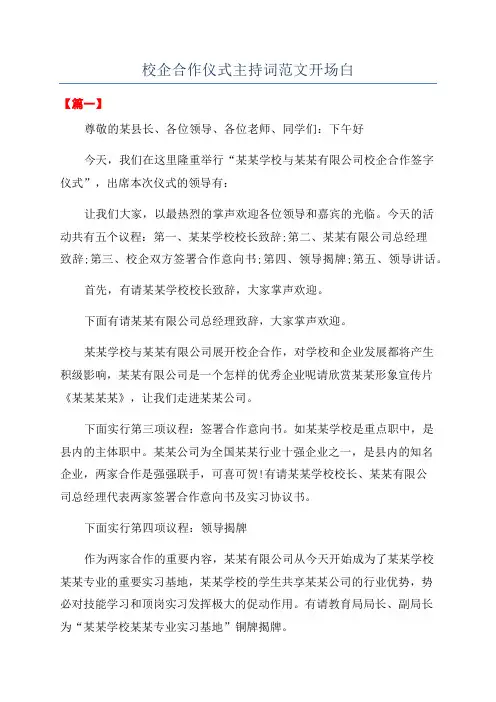 校企合作仪式主持词范文开场白

【第一】

尊敬的某县长、各位领导、各位老师、同学们：下午好

今天，我们在这里隆重举行“某某学校与某某有限公司校企合作签字仪式”，出席本次仪式的领导有：

让我们大家，以最热烈的掌声欢迎各位领导和嘉宾的光临。今天的活动共有五个议程：第一、某某学校校长致辞;第二、某某有限公司总经理致辞;第三、校企双方签署合作意向书;第四、领导揭牌;第五、领导讲话。

首先，有请某某学校校长致辞，大家掌声欢迎。

下面有请某某有限公司总经理致辞，大家掌声欢迎。

某某学校与某某有限公司展开校企合作，对学校和企业发展都将产生积极影响，某某有限公司是一个怎样的优秀企业呢请欣赏某某形象宣传片《某某某某》，让我们走进某某公司。

下面实行第三项议程：签署合作意向书。如某某学校是重点职中，是县内的主体职中。某某公司为全国某某行业十强企业之一，是县内的知名企业，两家合作是强强联手，可喜可贺!有请某某学校校长、某某有限公司总经理代表两家签署合作意向书及实习协议书。

下面实行第四项议程：领导揭牌

作为两家合作的重要内容，某某有限公司从今天开始成为了某某学校某某专业的重要实习基地，某某学校的学生共享某某公司的行业优势，势必对技能学习和顶岗实习发挥极大的促动作用。有请教育局局长、副局长为“某某学校某某专业实习基地”铜牌揭牌。